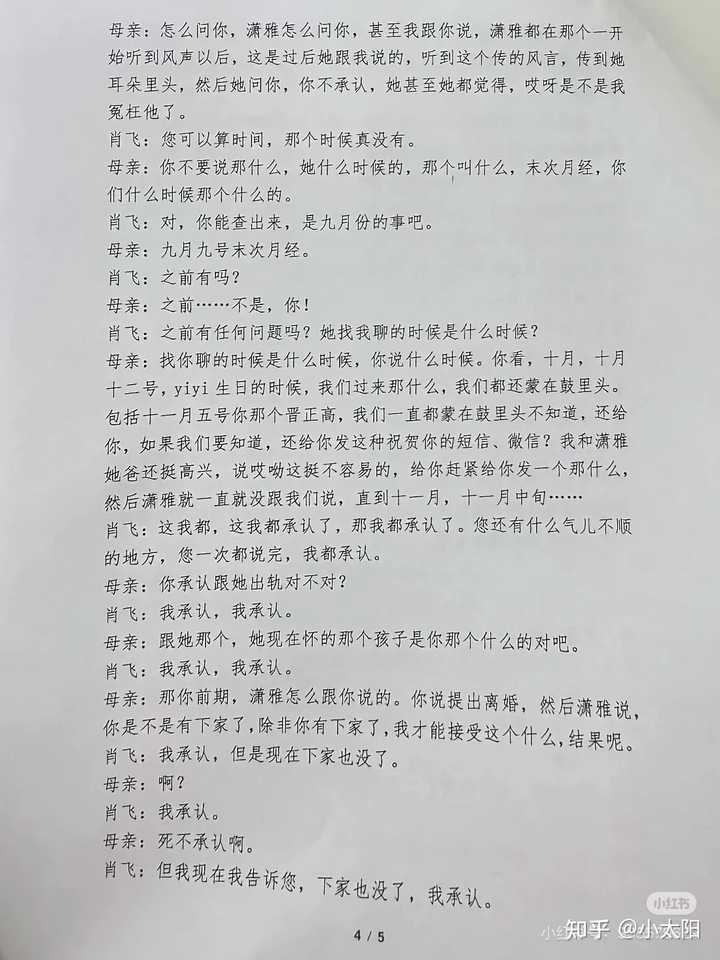 母亲：怎么问你，潇雅怎么问你，甚至我跟你说，潇雅都在那个一开始听到风声以后，这是过后她跟我说的，听到这个传的风言，传到她耳朵里头，然后她问你，你不承认，她甚至她都觉得，哎呀是不是我冤枉他了。
肖飞：您可以算时间，那个时候真没有。
母亲：你不要说那什么，她什么时候的，那个叫什么，末次月经，你们什么时候那个什么的。
肖飞：对，你能查出来，是九月份的事吧。
母亲：九月九号末次月经。
肖飞：之前有吗？
母亲：之前……不是，你！
肖飞：之前有任何问题吗？她找我聊的时候是什么时候？
母亲：找你聊的时候是什么时候，你说什么时候。你看，十月，十月十二号，yiyi 生日的时候，我们过来那什么，我们都还蒙在鼓里头。包括十一月五号你那个晋正高，我们一直都蒙在鼓里头不知道，还给你，如果我们要知道，还给你发这种祝贺你的短信、微信？我和潇雅她爸还挺高兴，说哎呦这挺不容易的，给你赶紧给你发一个那什么，然后潇雅就一直就没跟我们说，直到十一月，十一月中旬……
肖飞：这我都，这我都承认了，那我都承认了。您还有什么气儿不顺的地方，您一次都说完，我都承认。
母亲：你承认跟她出轨对不对？
肖飞：我承认，我承认。
母亲：跟她那个，她现在怀的那个孩子是你那个什么的对吧。
肖飞：我承认，我承认。
母亲：那你前期，潇雅怎么跟你说的。你说提出离婚，然后潇雅说，你是不是有下家了，除非你有下家了，我才能接受这个什么，结果呢。
肖飞：我承认，但是现在下家也没了。
母亲：啊？
肖飞：我承认。
母亲：死不承认啊。
肖飞：但我现在我告诉您，下家也没了，我承认。

4 / 5

小红书
知乎 @小太阳